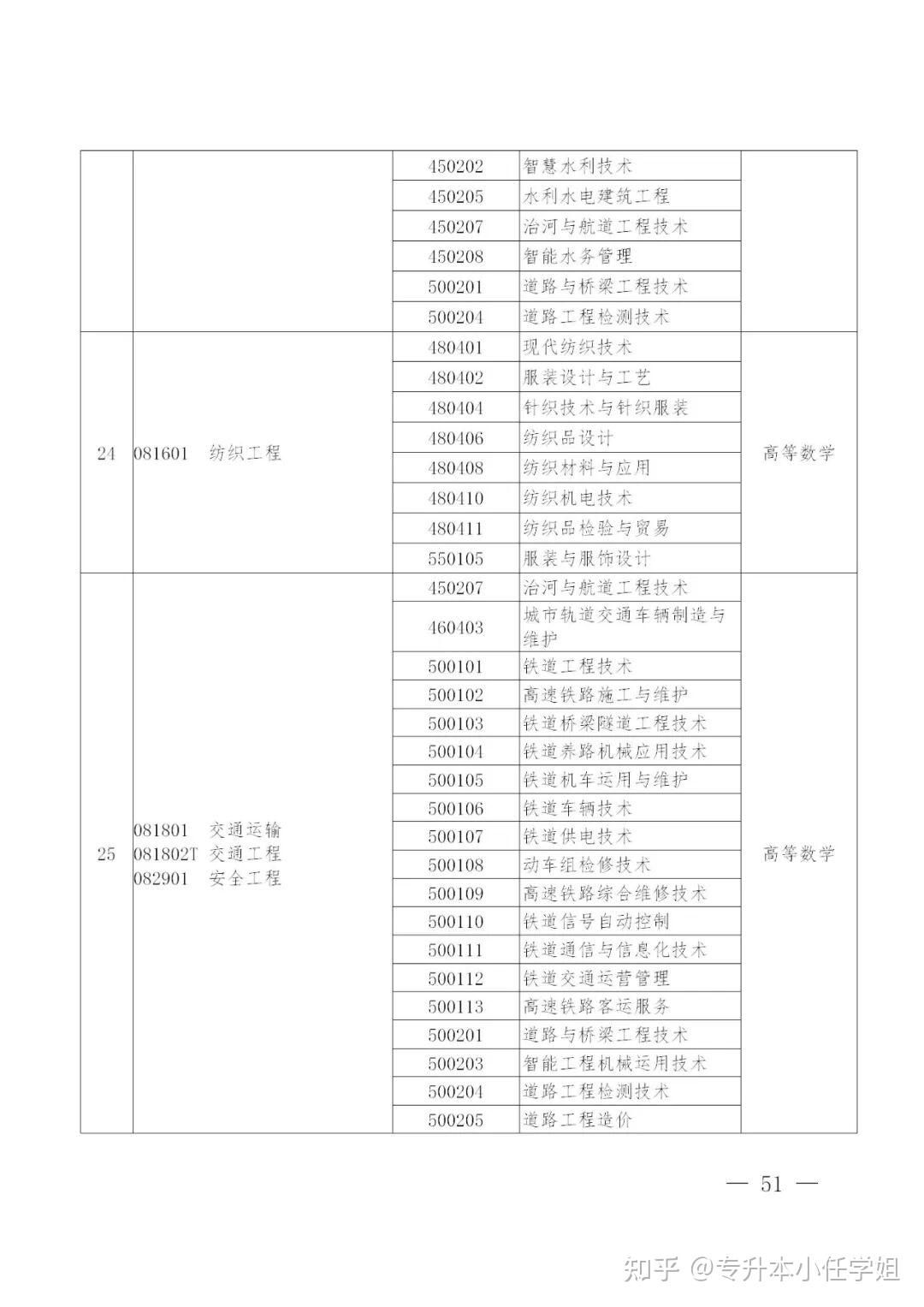 |  |  | 450202 | 智慧水利技术 |  |
|---|---|---|---|---|
|  |  | 450205 | 水利水电建筑工程 |  |
|  |  | 450207 | 治河与航道工程技术 |  |
|  |  | 450208 | 智能水务管理 |  |
|  |  | 500201 | 道路与桥梁工程技术 |  |
|  |  | 500204 | 道路工程检测技术 |  |
| 24 | 081601 纺织工程 | 480401 | 现代纺织技术 | 高等数学 |
|  |  | 480402 | 服装设计与工艺 |  |
|  |  | 480404 | 针织技术与针织服装 |  |
|  |  | 480406 | 纺织品设计 |  |
|  |  | 480408 | 纺织材料与应用 |  |
|  |  | 480410 | 纺织机电技术 |  |
|  |  | 480411 | 纺织品检验与贸易 |  |
|  |  | 550105 | 服装与服饰设计 |  |
| 25 | 081801 交通运输 081802T 交通工程 082901 安全工程 | 450207 | 治河与航道工程技术 | 高等数学 |
|  |  | 460403 | 城市轨道交通车辆制造与维护 |  |
|  |  | 500101 | 铁道工程技术 |  |
|  |  | 500102 | 高速铁路施工与维护 |  |
|  |  | 500103 | 铁道桥梁隧道工程技术 |  |
|  |  | 500104 | 铁道养路机械应用技术 |  |
|  |  | 500105 | 铁道机车运用与维护 |  |
|  |  | 500106 | 铁道车辆技术 |  |
|  |  | 500107 | 铁道供电技术 |  |
|  |  | 500108 | 动车组检修技术 |  |
|  |  | 500109 | 高速铁路综合维修技术 |  |
|  |  | 500110 | 铁道信号自动控制 |  |
|  |  | 500111 | 铁道通信与信息化技术 |  |
|  |  | 500112 | 铁道交通运营管理 |  |
|  |  | 500113 | 高速铁路客运服务 |  |
|  |  | 500201 | 道路与桥梁工程技术 |  |
|  |  | 500203 | 智能工程机械运用技术 |  |
|  |  | 500204 | 道路工程检测技术 |  |
|  |  | 500205 | 道路工程造价 |  |

— 51 —

知乎 @专升本小任学姐